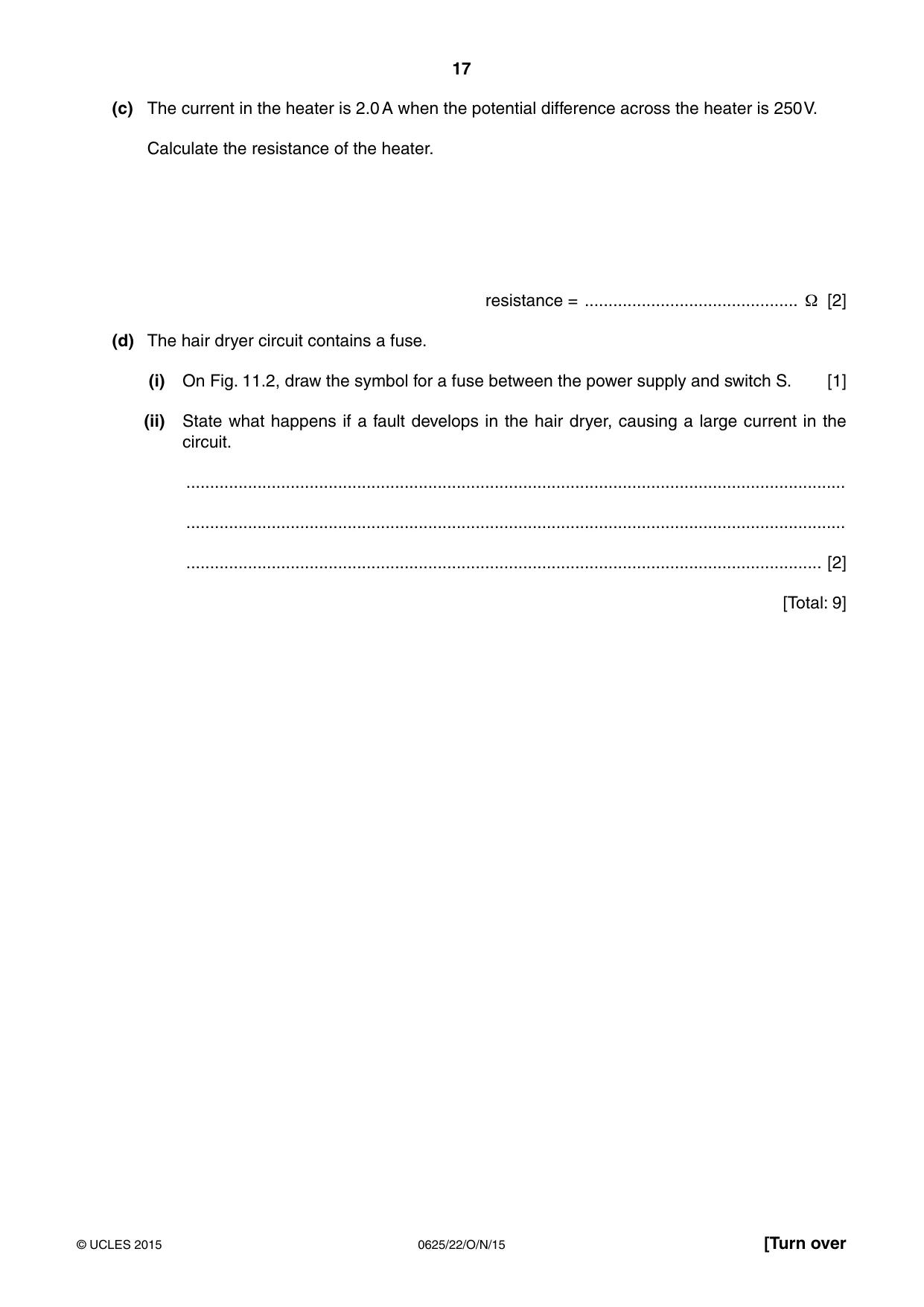 17

(c) The current in the heater is 2.0 A when the potential difference across the heater is 250 V.

Calculate the resistance of the heater.

resistance = ____ Ω [2]

(d) The hair dryer circuit contains a fuse.

(i) On Fig. 11.2, draw the symbol for a fuse between the power supply and switch S. [1]

(ii) State what happens if a fault develops in the hair dryer, causing a large current in the circuit.

____

____

____ [2]

[Total: 9]

© UCLES 2015 0625/22/O/N/15 [Turn over